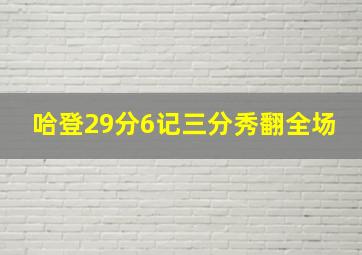 哈登29分6记三分秀翻全场